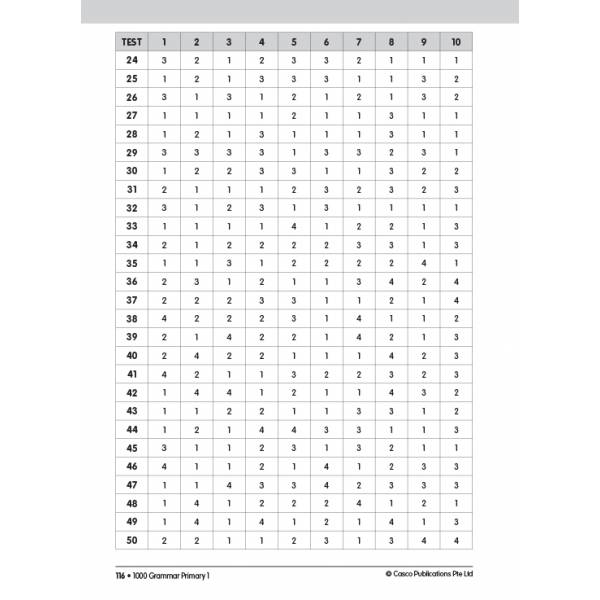 | TEST | 1 | 2 | 3 | 4 | 5 | 6 | 7 | 8 | 9 | 10 |
|---|---|---|---|---|---|---|---|---|---|---|
| 24 | 3 | 2 | 1 | 2 | 3 | 3 | 2 | 1 | 1 | 1 |
| 25 | 1 | 2 | 1 | 3 | 3 | 3 | 1 | 1 | 3 | 2 |
| 26 | 3 | 1 | 3 | 1 | 2 | 1 | 2 | 1 | 3 | 2 |
| 27 | 1 | 1 | 1 | 1 | 2 | 1 | 1 | 3 | 1 | 1 |
| 28 | 1 | 2 | 1 | 3 | 1 | 1 | 1 | 3 | 1 | 1 |
| 29 | 3 | 3 | 3 | 3 | 1 | 3 | 3 | 2 | 3 | 1 |
| 30 | 1 | 2 | 2 | 3 | 3 | 1 | 1 | 3 | 2 | 2 |
| 31 | 2 | 1 | 1 | 1 | 2 | 3 | 2 | 3 | 2 | 3 |
| 32 | 3 | 1 | 2 | 3 | 1 | 3 | 1 | 1 | 1 | 1 |
| 33 | 1 | 1 | 1 | 1 | 4 | 1 | 2 | 2 | 1 | 3 |
| 34 | 2 | 1 | 2 | 2 | 2 | 2 | 3 | 3 | 1 | 3 |
| 35 | 1 | 1 | 3 | 1 | 2 | 2 | 2 | 2 | 4 | 1 |
| 36 | 2 | 3 | 1 | 2 | 1 | 1 | 3 | 4 | 2 | 4 |
| 37 | 2 | 2 | 2 | 3 | 3 | 1 | 1 | 2 | 1 | 4 |
| 38 | 4 | 2 | 2 | 2 | 3 | 1 | 4 | 1 | 1 | 2 |
| 39 | 2 | 1 | 4 | 2 | 2 | 1 | 4 | 2 | 1 | 3 |
| 40 | 2 | 4 | 2 | 2 | 1 | 1 | 1 | 4 | 2 | 3 |
| 41 | 4 | 2 | 1 | 1 | 3 | 2 | 2 | 3 | 2 | 3 |
| 42 | 1 | 4 | 4 | 1 | 2 | 1 | 1 | 4 | 3 | 2 |
| 43 | 1 | 1 | 2 | 2 | 1 | 1 | 3 | 3 | 1 | 2 |
| 44 | 1 | 2 | 1 | 4 | 4 | 3 | 3 | 1 | 1 | 3 |
| 45 | 3 | 1 | 1 | 2 | 3 | 1 | 3 | 2 | 1 | 1 |
| 46 | 4 | 1 | 1 | 2 | 1 | 4 | 1 | 2 | 3 | 3 |
| 47 | 1 | 1 | 4 | 3 | 3 | 4 | 2 | 3 | 3 | 3 |
| 48 | 1 | 4 | 1 | 2 | 2 | 2 | 4 | 1 | 2 | 1 |
| 49 | 1 | 4 | 1 | 4 | 1 | 2 | 1 | 4 | 1 | 3 |
| 50 | 2 | 2 | 1 | 1 | 2 | 3 | 1 | 3 | 4 | 4 |

116 • 1000 Grammar Primary 1

© Casco Publications Pte Ltd